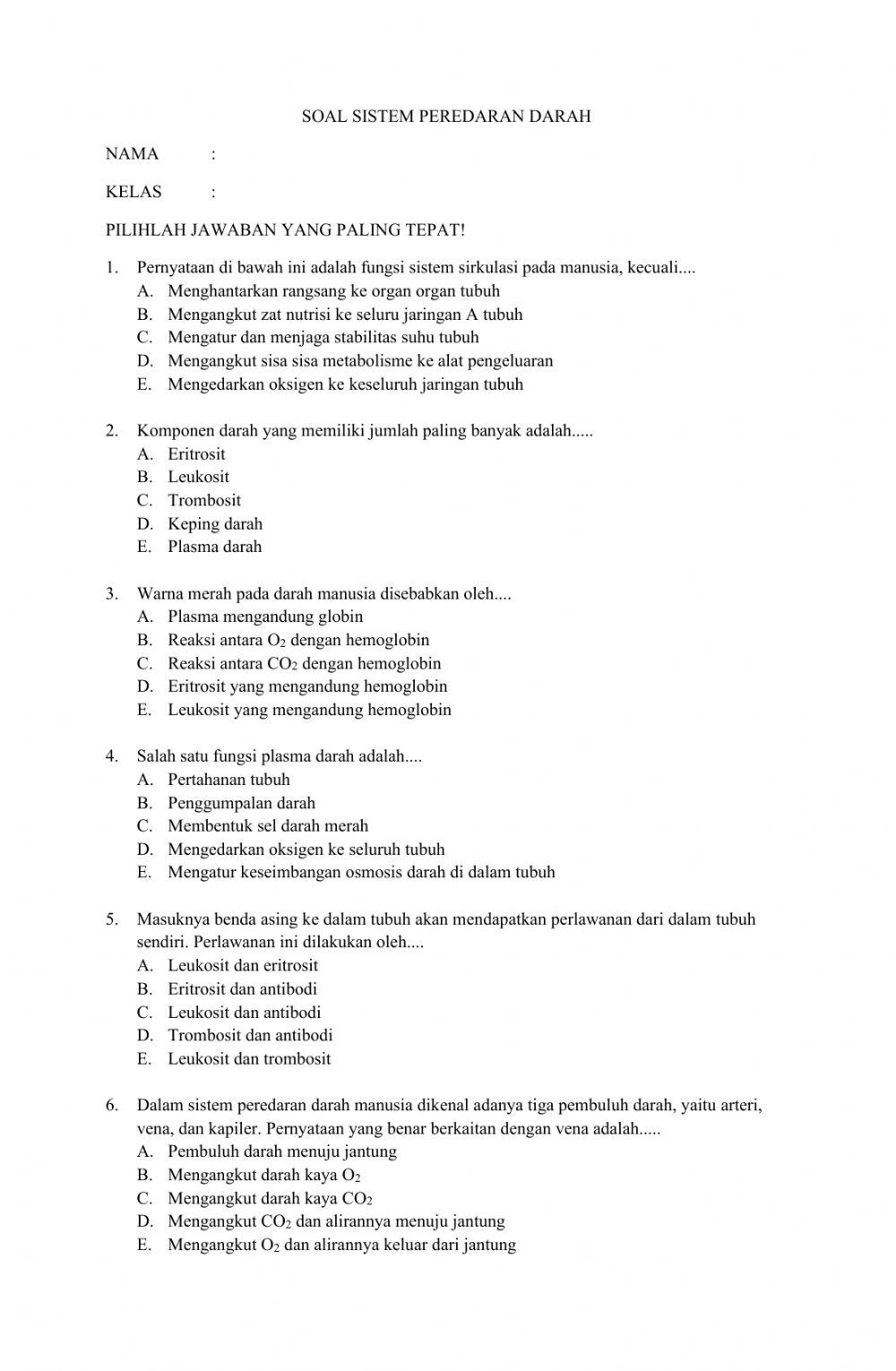 SOAL SISTEM PEREDARAN DARAH

NAMA :

KELAS :

PILIHLAH JAWABAN YANG PALING TEPAT!

1. Pernyataan di bawah ini adalah fungsi sistem sirkulasi pada manusia, kecuali....
A. Menghantarkan rangsang ke organ organ tubuh
B. Mengangkut zat nutrisi ke seluru jaringan A tubuh
C. Mengatur dan menjaga stabilitas suhu tubuh
D. Mengangkut sisa sisa metabolisme ke alat pengeluaran
E. Mengedarkan oksigen ke keseluruh jaringan tubuh

2. Komponen darah yang memiliki jumlah paling banyak adalah.....
A. Eritrosit
B. Leukosit
C. Trombosit
D. Keping darah
E. Plasma darah

3. Warna merah pada darah manusia disebabkan oleh....
A. Plasma mengandung globin
B. Reaksi antara $O_2$ dengan hemoglobin
C. Reaksi antara $CO_2$ dengan hemoglobin
D. Eritrosit yang mengandung hemoglobin
E. Leukosit yang mengandung hemoglobin

4. Salah satu fungsi plasma darah adalah....
A. Pertahanan tubuh
B. Penggumpalan darah
C. Membentuk sel darah merah
D. Mengedarkan oksigen ke seluruh tubuh
E. Mengatur keseimbangan osmosis darah di dalam tubuh

5. Masuknya benda asing ke dalam tubuh akan mendapatkan perlawanan dari dalam tubuh sendiri. Perlawanan ini dilakukan oleh....
A. Leukosit dan eritrosit
B. Eritrosit dan antibodi
C. Leukosit dan antibodi
D. Trombosit dan antibodi
E. Leukosit dan trombosit

6. Dalam sistem peredaran darah manusia dikenal adanya tiga pembuluh darah, yaitu arteri, vena, dan kapiler. Pernyataan yang benar berkaitan dengan vena adalah.....
A. Pembuluh darah menuju jantung
B. Mengangkut darah kaya $O_2$
C. Mengangkut darah kaya $CO_2$
D. Mengangkut $CO_2$ dan alirannya menuju jantung
E. Mengangkut $O_2$ dan alirannya keluar dari jantung